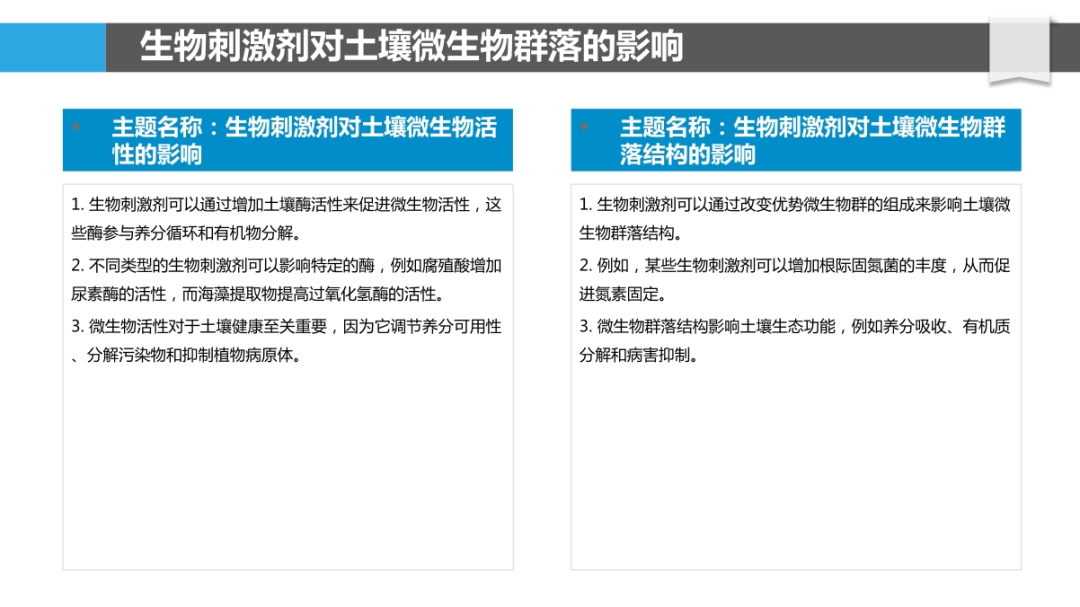 生物刺激剂对土壤微生物群落的影响

主题名称：生物刺激剂对土壤微生物活性的影响

1. 生物刺激剂可以通过增加土壤酶活性来促进微生物活性，这些酶参与养分循环和有机物分解。

2. 不同类型的生物刺激剂可以影响特定的酶，例如腐殖酸增加尿素酶的活性，而海藻提取物提高过氧化氢酶的活性。

3. 微生物活性对于土壤健康至关重要，因为它调节养分可用性、分解污染物和抑制植物病原体。

主题名称：生物刺激剂对土壤微生物群落结构的影响

1. 生物刺激剂可以通过改变优势微生物群的组成来影响土壤微生物群落结构。

2. 例如，某些生物刺激剂可以增加根际固氮菌的丰度，从而促进氮素固定。

3. 微生物群落结构影响土壤生态功能，例如养分吸收、有机质分解和病害抑制。